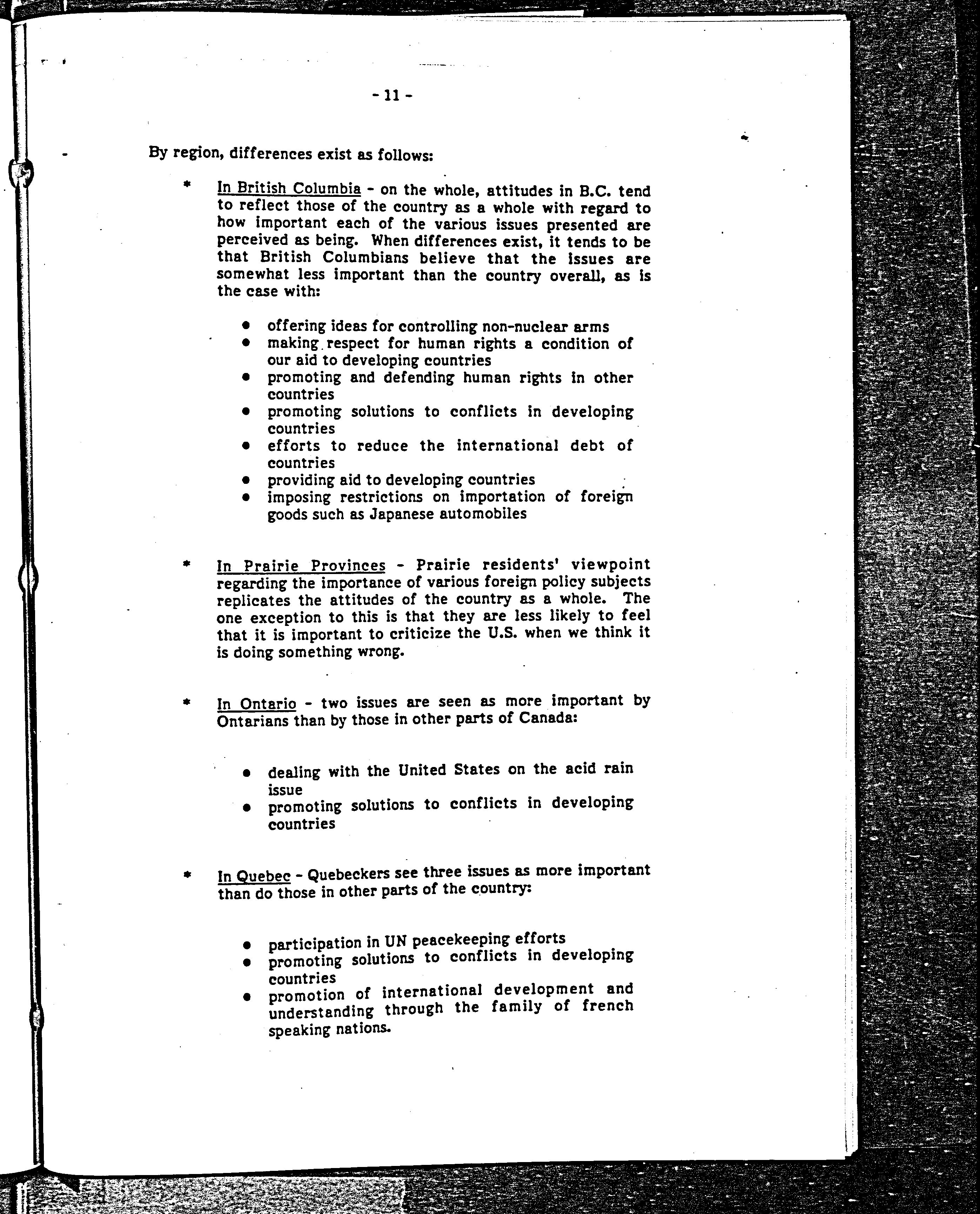 - 11 -

By region, differences exist as follows:

* In British Columbia - on the whole, attitudes in B.C. tend to reflect those of the country as a whole with regard to how important each of the various issues presented are perceived as being. When differences exist, it tends to be that British Columbians believe that the issues are somewhat less important than the country overall, as is the case with:

• offering ideas for controlling non-nuclear arms
• making respect for human rights a condition of our aid to developing countries
• promoting and defending human rights in other countries
• promoting solutions to conflicts in developing countries
• efforts to reduce the international debt of countries
• providing aid to developing countries
• imposing restrictions on importation of foreign goods such as Japanese automobiles

* In Prairie Provinces - Prairie residents' viewpoint regarding the importance of various foreign policy subjects replicates the attitudes of the country as a whole. The one exception to this is that they are less likely to feel that it is important to criticize the U.S. when we think it is doing something wrong.

* In Ontario - two issues are seen as more important by Ontarians than by those in other parts of Canada:

• dealing with the United States on the acid rain issue
• promoting solutions to conflicts in developing countries

* In Quebec - Quebeckers see three issues as more important than do those in other parts of the country:

• participation in UN peacekeeping efforts
• promoting solutions to conflicts in developing countries
• promotion of international development and understanding through the family of french speaking nations.